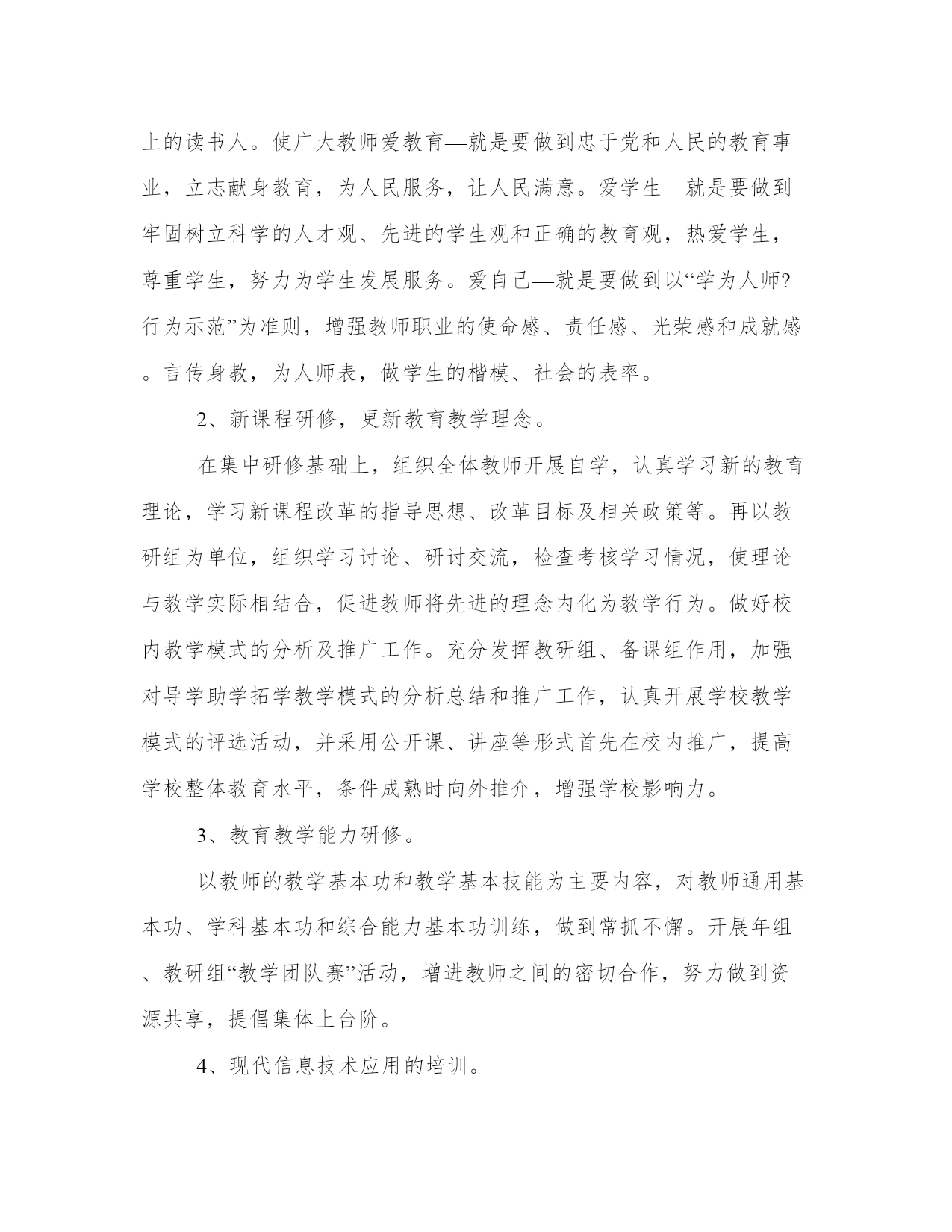 上的读书人。使广大教师爱教育—就是要做到忠于党和人民的教育事业，立志献身教育，为人民服务，让人民满意。爱学生—就是要做到牢固树立科学的人才观、先进的学生观和正确的教育观，热爱学生，尊重学生，努力为学生发展服务。爱自己—就是要做到以“学为人师?行为示范”为准则，增强教师职业的使命感、责任感、光荣感和成就感。言传身教，为人师表，做学生的楷模、社会的表率。

2、新课程研修，更新教育教学理念。

在集中研修基础上，组织全体教师开展自学，认真学习新的教育理论，学习新课程改革的指导思想、改革目标及相关政策等。再以教研组为单位，组织学习讨论、研讨交流，检查考核学习情况，使理论与教学实际相结合，促进教师将先进的理念内化为教学行为。做好校内教学模式的分析及推广工作。充分发挥教研组、备课组作用，加强对导学助学拓学教学模式的分析总结和推广工作，认真开展学校教学模式的评选活动，并采用公开课、讲座等形式首先在校内推广，提高学校整体教育水平，条件成熟时向外推介，增强学校影响力。

3、教育教学能力研修。

以教师的教学基本功和教学基本技能为主要内容，对教师通用基本功、学科基本功和综合能力基本功训练，做到常抓不懈。开展年组、教研组“教学团队赛”活动，增进教师之间的密切合作，努力做到资源共享，提倡集体上台阶。

4、现代信息技术应用的培训。